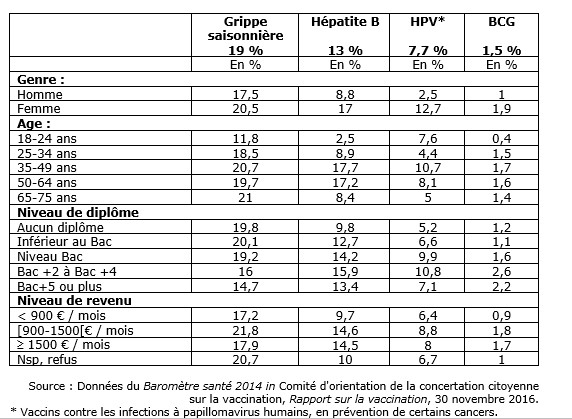 | | Grippe saisonnière 19 % | Hépatite B 13 % | HPV* 7,7 % | BCG 1,5 % |
|---|---|---|---|---|
| | En % | En % | En % | En % |
| **Genre :** | | | | |
| Homme | 17,5 | 8,8 | 2,5 | 1 |
| Femme | 20,5 | 17 | 12,7 | 1,9 |
| **Age :** | | | | |
| 18-24 ans | 11,8 | 2,5 | 7,6 | 0,4 |
| 25-34 ans | 18,5 | 8,9 | 4,4 | 1,5 |
| 35-49 ans | 20,7 | 17,7 | 10,7 | 1,7 |
| 50-64 ans | 19,7 | 17,2 | 8,1 | 1,6 |
| 65-75 ans | 21 | 8,4 | 5 | 1,4 |
| **Niveau de diplôme** | | | | |
| Aucun diplôme | 19,8 | 9,8 | 5,2 | 1,2 |
| Inférieur au Bac | 20,1 | 12,7 | 6,6 | 1,1 |
| Niveau Bac | 19,2 | 14,2 | 9,9 | 1,6 |
| Bac +2 à Bac +4 | 16 | 15,9 | 10,8 | 2,6 |
| Bac+5 ou plus | 14,7 | 13,4 | 7,1 | 2,2 |
| **Niveau de revenu** | | | | |
| < 900 € / mois | 17,2 | 9,7 | 6,4 | 0,9 |
| [900-1500[€ / mois | 21,8 | 14,6 | 8,8 | 1,8 |
| ≥ 1500 € / mois | 17,9 | 14,5 | 8 | 1,7 |
| Nsp, refus | 20,7 | 10 | 6,7 | 1 |

Source : Données du Baromètre santé 2014 in Comité d'orientation de la concertation citoyenne sur la vaccination, Rapport sur la vaccination, 30 novembre 2016.
* Vaccins contre les infections à papillomavirus humains, en prévention de certains cancers.